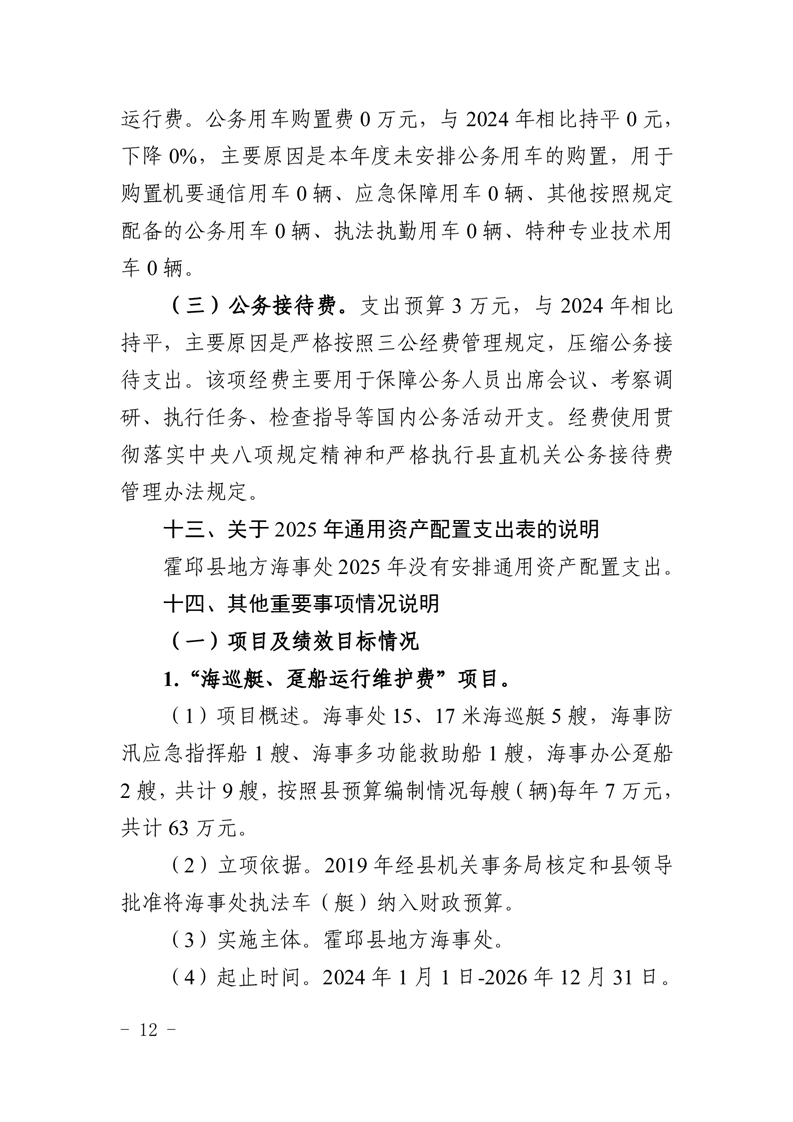 运行费。公务用车购置费 0 万元，与 2024 年相比持平 0 元，下降 0%，主要原因是本年度未安排公务用车的购置，用于购置机要通信用车 0 辆、应急保障用车 0 辆、其他按照规定配备的公务用车 0 辆、执法执勤用车 0 辆、特种专业技术用车 0 辆。

（三）公务接待费。支出预算 3 万元，与 2024 年相比持平，主要原因是严格按照三公经费管理规定，压缩公务接待支出。该项经费主要用于保障公务人员出席会议、考察调研、执行任务、检查指导等国内公务活动开支。经费使用贯彻落实中央八项规定精神和严格执行县直机关公务接待费管理办法规定。

十三、关于 2025 年通用资产配置支出表的说明

霍邱县地方海事处 2025 年没有安排通用资产配置支出。

十四、其他重要事项情况说明

（一）项目及绩效目标情况

1.“海巡艇、趸船运行维护费”项目。

（1）项目概述。海事处 15、17 米海巡艇 5 艘，海事防汛应急指挥船 1 艘、海事多功能救助船 1 艘，海事办公趸船 2 艘，共计 9 艘，按照县预算编制情况每艘（辆)每年 7 万元，共计 63 万元。

（2）立项依据。2019 年经县机关事务局核定和县领导批准将海事处执法车（艇）纳入财政预算。

（3）实施主体。霍邱县地方海事处。

（4）起止时间。2024 年 1 月 1 日-2026 年 12 月 31 日。

－ 12 －